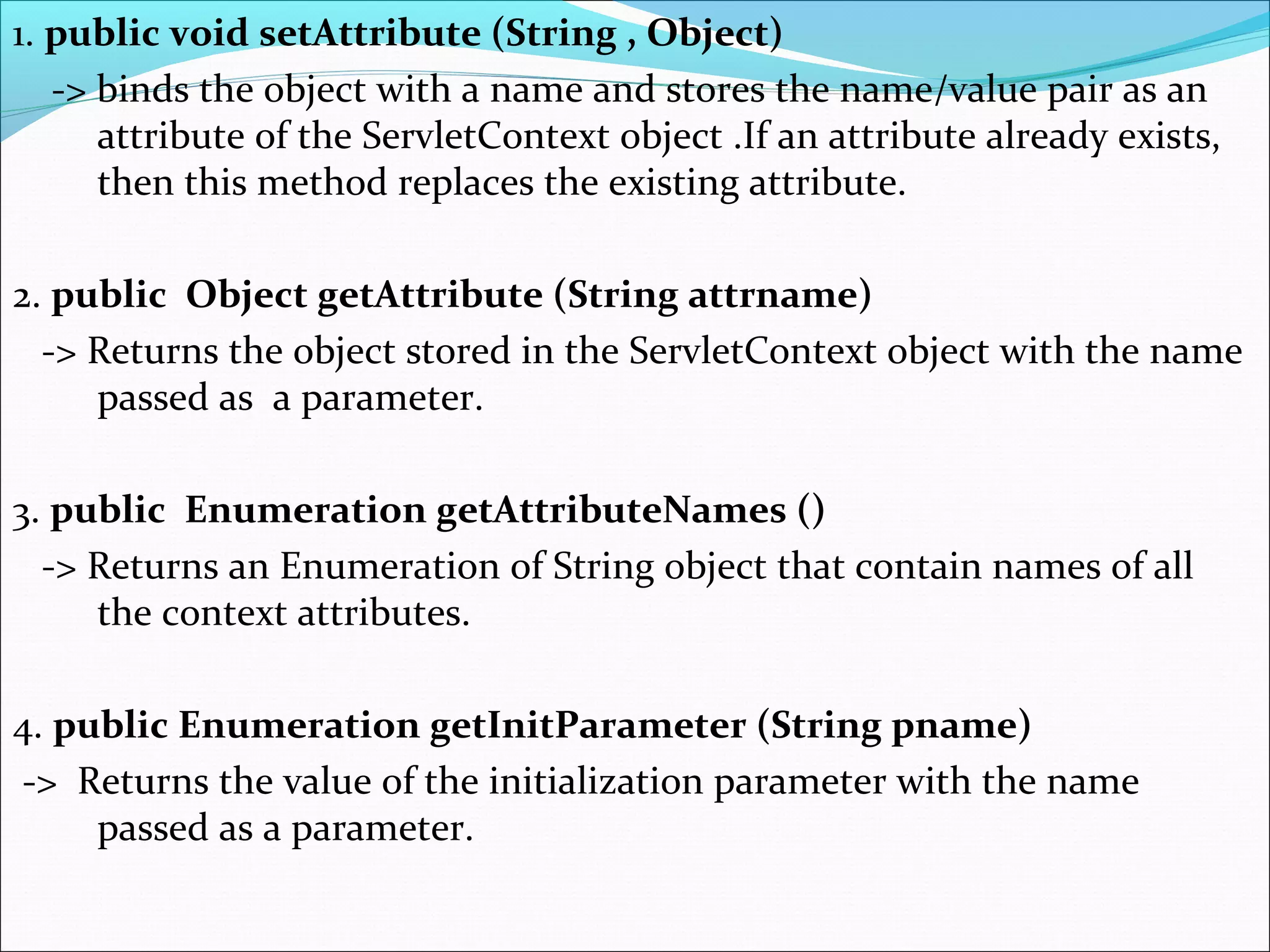 1. public void setAttribute (String , Object)

-> binds the object with a name and stores the name/value pair as an attribute of the ServletContext object .If an attribute already exists, then this method replaces the existing attribute.

2. public Object getAttribute (String attrname)

-> Returns the object stored in the ServletContext object with the name passed as a parameter.

3. public Enumeration getAttributeNames ()

-> Returns an Enumeration of String object that contain names of all the context attributes.

4. public Enumeration getInitParameter (String pname)

-> Returns the value of the initialization parameter with the name passed as a parameter.